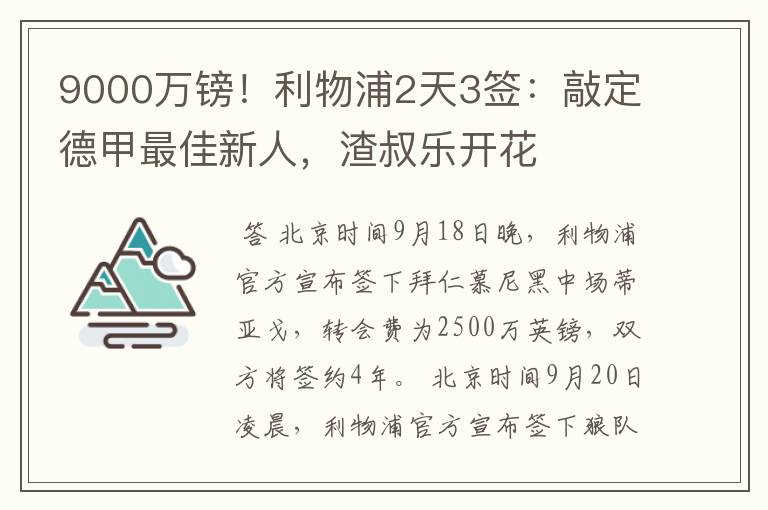 9000万镑！利物浦2天3签：敲定德甲最佳新人，渣叔乐开花

答 北京时间9月18日晚，利物浦官方宣布签下拜仁慕尼黑中场蒂亚戈，转会费为2500万英镑，双方将签约4年。 北京时间9月20日凌晨，利物浦官方宣布签下狼队